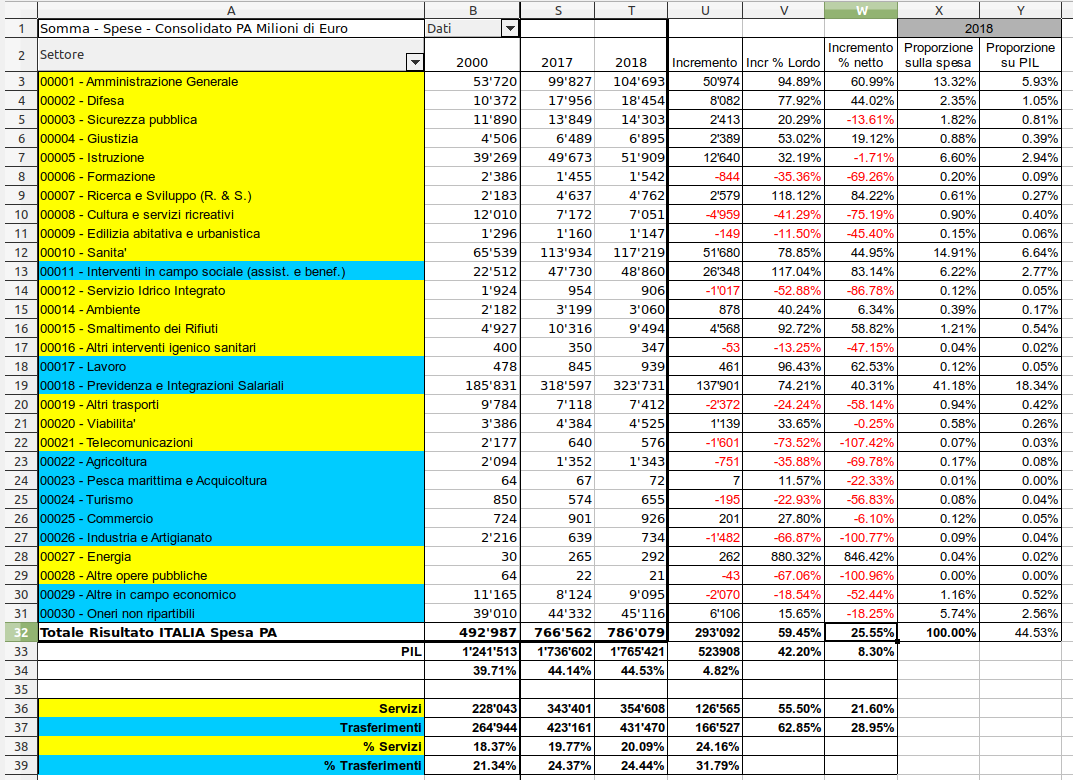 | | A | B | S | T | U | V | W | X | Y |
|---|---|---|---|---|---|---|---|---|---|
| 1 | Somma - Spese - Consolidato PA Milioni di Euro | Dati | | | | | | 2018 | |
| 2 | Settore | 2000 | 2017 | 2018 | Incremento | Incr % Lordo | Incremento % netto | Proporzione sulla spesa | Proporzione su PIL |
| 3 | 00001 - Amministrazione Generale | 53'720 | 99'827 | 104'693 | 50'974 | 94.89% | 60.99% | 13.32% | 5.93% |
| 4 | 00002 - Difesa | 10'372 | 17'956 | 18'454 | 8'082 | 77.92% | 44.02% | 2.35% | 1.05% |
| 5 | 00003 - Sicurezza pubblica | 11'890 | 13'849 | 14'303 | 2'413 | 20.29% | -13.61% | 1.82% | 0.81% |
| 6 | 00004 - Giustizia | 4'506 | 6'489 | 6'895 | 2'389 | 53.02% | 19.12% | 0.88% | 0.39% |
| 7 | 00005 - Istruzione | 39'269 | 49'673 | 51'909 | 12'640 | 32.19% | -1.71% | 6.60% | 2.94% |
| 8 | 00006 - Formazione | 2'386 | 1'455 | 1'542 | -844 | -35.36% | -69.26% | 0.20% | 0.09% |
| 9 | 00007 - Ricerca e Sviluppo (R. & S.) | 2'183 | 4'637 | 4'762 | 2'579 | 118.12% | 84.22% | 0.61% | 0.27% |
| 10 | 00008 - Cultura e servizi ricreativi | 12'010 | 7'172 | 7'051 | -4'959 | -41.29% | -75.19% | 0.90% | 0.40% |
| 11 | 00009 - Edilizia abitativa e urbanistica | 1'296 | 1'160 | 1'147 | -149 | -11.50% | -45.40% | 0.15% | 0.06% |
| 12 | 00010 - Sanita' | 65'539 | 113'934 | 117'219 | 51'680 | 78.85% | 44.95% | 14.91% | 6.64% |
| 13 | 00011 - Interventi in campo sociale (assist. e benef.) | 22'512 | 47'730 | 48'860 | 26'348 | 117.04% | 83.14% | 6.22% | 2.77% |
| 14 | 00012 - Servizio Idrico Integrato | 1'924 | 954 | 906 | -1'017 | -52.88% | -86.78% | 0.12% | 0.05% |
| 15 | 00014 - Ambiente | 2'182 | 3'199 | 3'060 | 878 | 40.24% | 6.34% | 0.39% | 0.17% |
| 16 | 00015 - Smaltimento dei Rifiuti | 4'927 | 10'316 | 9'494 | 4'568 | 92.72% | 58.82% | 1.21% | 0.54% |
| 17 | 00016 - Altri interventi igenico sanitari | 400 | 350 | 347 | -53 | -13.25% | -47.15% | 0.04% | 0.02% |
| 18 | 00017 - Lavoro | 478 | 845 | 939 | 461 | 96.43% | 62.53% | 0.12% | 0.05% |
| 19 | 00018 - Previdenza e Integrazioni Salariali | 185'831 | 318'597 | 323'731 | 137'901 | 74.21% | 40.31% | 41.18% | 18.34% |
| 20 | 00019 - Altri trasporti | 9'784 | 7'118 | 7'412 | -2'372 | -24.24% | -58.14% | 0.94% | 0.42% |
| 21 | 00020 - Viabilita' | 3'386 | 4'384 | 4'525 | 1'139 | 33.65% | -0.25% | 0.58% | 0.26% |
| 22 | 00021 - Telecomunicazioni | 2'177 | 640 | 576 | -1'601 | -73.52% | -107.42% | 0.07% | 0.03% |
| 23 | 00022 - Agricoltura | 2'094 | 1'352 | 1'343 | -751 | -35.88% | -69.78% | 0.17% | 0.08% |
| 24 | 00023 - Pesca marittima e Acquicoltura | 64 | 67 | 72 | 7 | 11.57% | -22.33% | 0.01% | 0.00% |
| 25 | 00024 - Turismo | 850 | 574 | 655 | -195 | -22.93% | -56.83% | 0.08% | 0.04% |
| 26 | 00025 - Commercio | 724 | 901 | 926 | 201 | 27.80% | -6.10% | 0.12% | 0.05% |
| 27 | 00026 - Industria e Artigianato | 2'216 | 639 | 734 | -1'482 | -66.87% | -100.77% | 0.09% | 0.04% |
| 28 | 00027 - Energia | 30 | 265 | 292 | 262 | 880.32% | 846.42% | 0.04% | 0.02% |
| 29 | 00028 - Altre opere pubbliche | 64 | 22 | 21 | -43 | -67.06% | -100.96% | 0.00% | 0.00% |
| 30 | 00029 - Altre in campo economico | 11'165 | 8'124 | 9'095 | -2'070 | -18.54% | -52.44% | 1.16% | 0.52% |
| 31 | 00030 - Oneri non ripartibili | 39'010 | 44'332 | 45'116 | 6'106 | 15.65% | -18.25% | 5.74% | 2.56% |
| 32 | Totale Risultato ITALIA Spesa PA | 492'987 | 766'562 | 786'079 | 293'092 | 59.45% | 25.55% | 100.00% | 44.53% |
| 33 | PIL | 1'241'513 | 1'736'602 | 1'765'421 | 523908 | 42.20% | 8.30% | | |
| 34 | | 39.71% | 44.14% | 44.53% | 4.82% | | | | |
| 35 | | | | | | | | | |
| 36 | Servizi | 228'043 | 343'401 | 354'608 | 126'565 | 55.50% | 21.60% | | |
| 37 | Trasferimenti | 264'944 | 423'161 | 431'470 | 166'527 | 62.85% | 28.95% | | |
| 38 | % Servizi | 18.37% | 19.77% | 20.09% | 24.16% | | | | |
| 39 | % Trasferimenti | 21.34% | 24.37% | 24.44% | 31.79% | | | | |